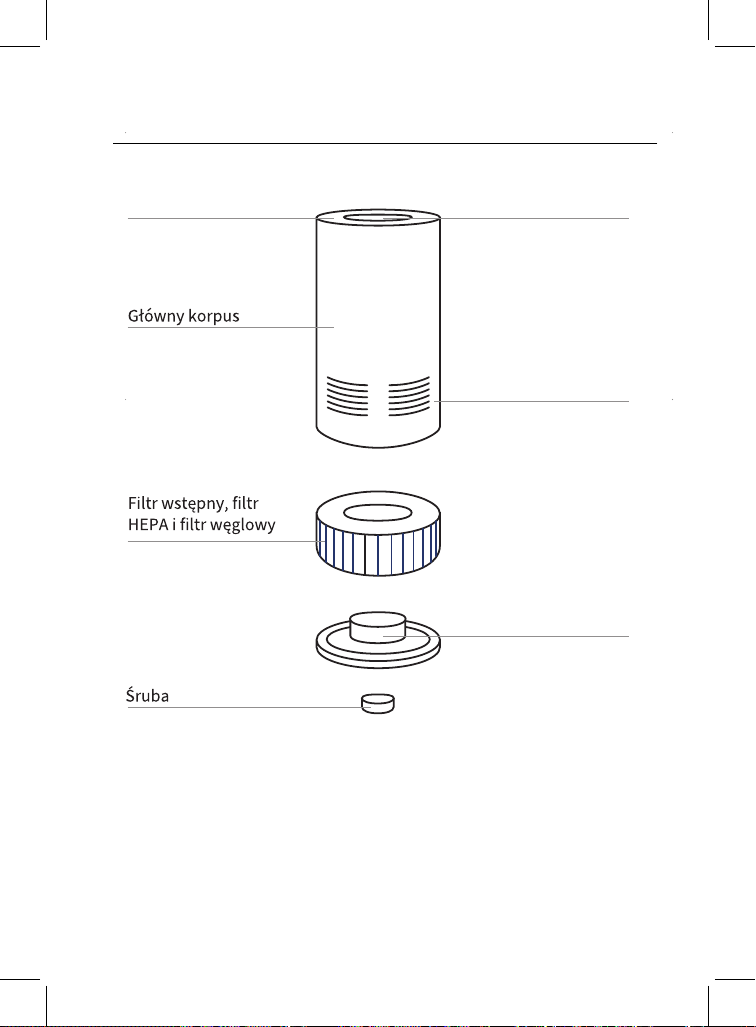 Główny korpus

Filtr wstępny, filtr HEPA i filtr węglowy

Śruba